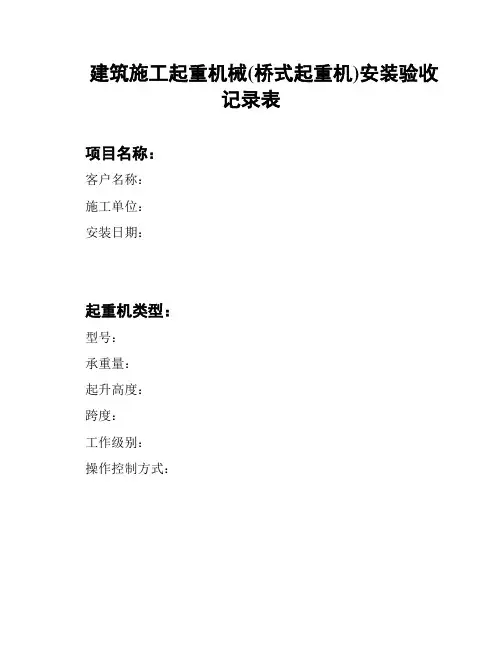 建筑施工起重机械(桥式起重机)安装验收记录表

项目名称：

客户名称：

施工单位：

安装日期：

起重机类型：

型号：

承重量：

起升高度：

跨度：

工作级别：

操作控制方式：